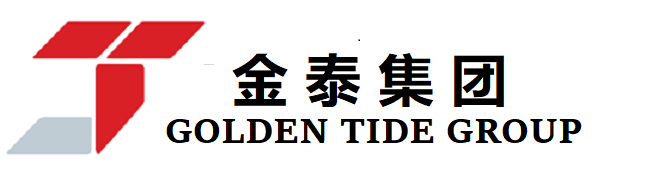 金泰集团
GOLDEN TIDE GROUP